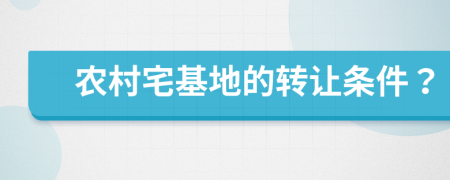 农村宅基地的转让条件？